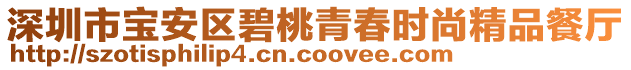 深圳市宝安区碧桃青春时尚精品餐厅
http://szotisphilip4.cn.coovee.com